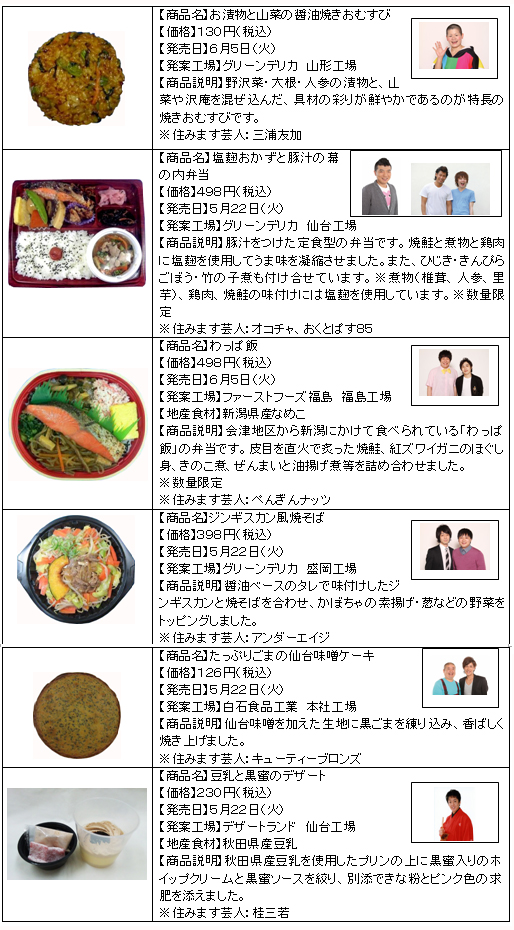 【商品名】お漬物と山菜の醤油焼きおむすび
【価格】130円(税込)
【発売日】6月5日(火)
【発案工場】グリーンデリカ 山形工場
【商品説明】野沢菜・大根・人参の漬物と、山菜や沢庵を混ぜ込んだ、具材の彩りが鮮やかであるのが特長の焼きおむすびです。
※住みます芸人:三浦友加

【商品名】塩麹おかずと豚汁の幕の内弁当
【価格】498円(税込)
【発売日】5月22日(火)
【発案工場】グリーンデリカ 仙台工場
【商品説明】豚汁をつけた定食型の弁当です。焼鮭と煮物と鶏肉に塩麹を使用してうま味を凝縮させました。また、ひじき・きんぴらごぼう・竹の子煮も付け合せています。※煮物(椎茸、人参、里芋)、鶏肉、焼鮭の味付けには塩麹を使用しています。※数量限定
※住みます芸人:オコチャ、おくとぱす85

【商品名】わっぱ飯
【価格】498円(税込)
【発売日】6月5日(火)
【発案工場】ファーストフーズ福島 福島工場
【地産食材】新潟県産なめこ
【商品説明】会津地区から新潟にかけて食べられている「わっぱ飯」の弁当です。皮目を直火で炙った焼鮭、紅ズワイガニのほぐし身、きのこ煮、ぜんまいと油揚げ煮等を詰め合わせました。
※数量限定
※住みます芸人:ぺんぎんナッツ

【商品名】ジンギスカン風焼そば
【価格】398円(税込)
【発売日】5月22日(火)
【発案工場】グリーンデリカ 盛岡工場
【商品説明】醤油ベースのタレで味付けしたジンギスカンと焼そばを合わせ、かぼちゃの素揚げ・葱などの野菜をトッピングしました。
※住みます芸人:アンダーエイジ

【商品名】たっぷりごまの仙台味噌ケーキ
【価格】126円(税込)
【発売日】5月22日(火)
【発案工場】白石食品工業 本社工場
【商品説明】仙台味噌を加えた生地に黒ごまを練り込み、香ばしく焼き上げました。
※住みます芸人:キューティーブロンズ

【商品名】豆乳と黒蜜のデザート
【価格】230円(税込)
【発売日】5月22日(火)
【発案工場】デザートランド 仙台工場
【地産食材】秋田県産豆乳
【商品説明】秋田県産豆乳を使用したプリンの上に黒蜜入りのホイップクリームと黒蜜ソースを絞り、別添できな粉とピンク色の求肥を添えました。
※住みます芸人:桂三若